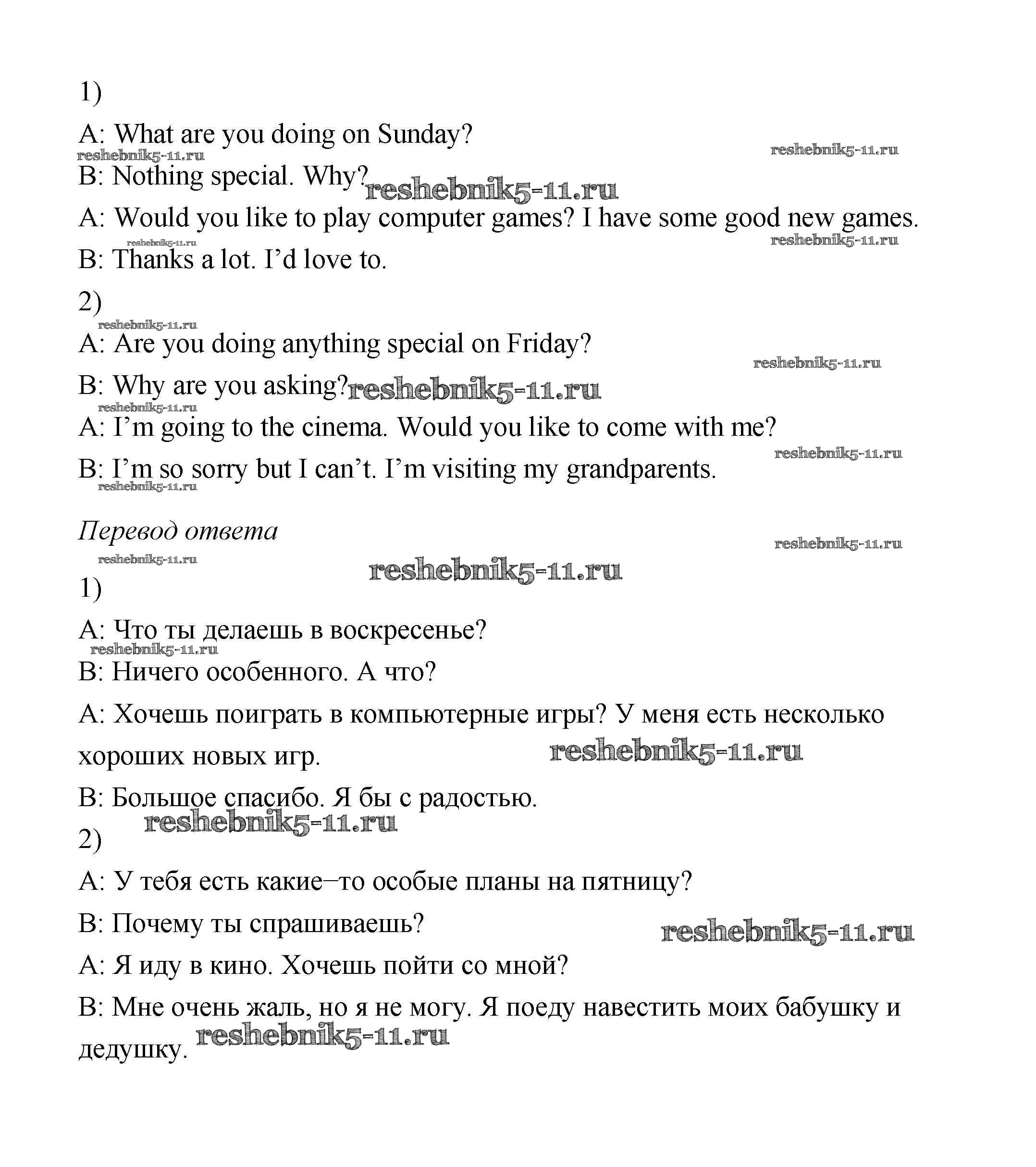 1)

A: What are you doing on Sunday?

reshebnik5-11.ru reshebnik5-11.ru

B: Nothing special. Why? reshebnik5-11.ru

A: Would you like to play computer games? I have some good new games.

reshebnik5-11.ru reshebnik5-11.ru

B: Thanks a lot. I'd love to.

2)

reshebnik5-11.ru

A: Are you doing anything special on Friday?

reshebnik5-11.ru

B: Why are you asking? reshebnik5-11.ru

reshebnik5-11.ru

A: I'm going to the cinema. Would you like to come with me?

reshebnik5-11.ru

B: I'm so sorry but I can't. I'm visiting my grandparents.

reshebnik5-11.ru

Перевод ответа

reshebnik5-11.ru reshebnik5-11.ru

reshebnik5-11.ru

1)

A: Что ты делаешь в воскресенье?

reshebnik5-11.ru

B: Ничего особенного. А что?

A: Хочешь поиграть в компьютерные игры? У меня есть несколько хороших новых игр. reshebnik5-11.ru

B: Большое спасибо. Я бы с радостью.

reshebnik5-11.ru

2)

A: У тебя есть какие–то особые планы на пятницу?

B: Почему ты спрашиваешь? reshebnik5-11.ru

A: Я иду в кино. Хочешь пойти со мной?

B: Мне очень жаль, но я не могу. Я поеду навестить моих бабушку и дедушку. reshebnik5-11.ru